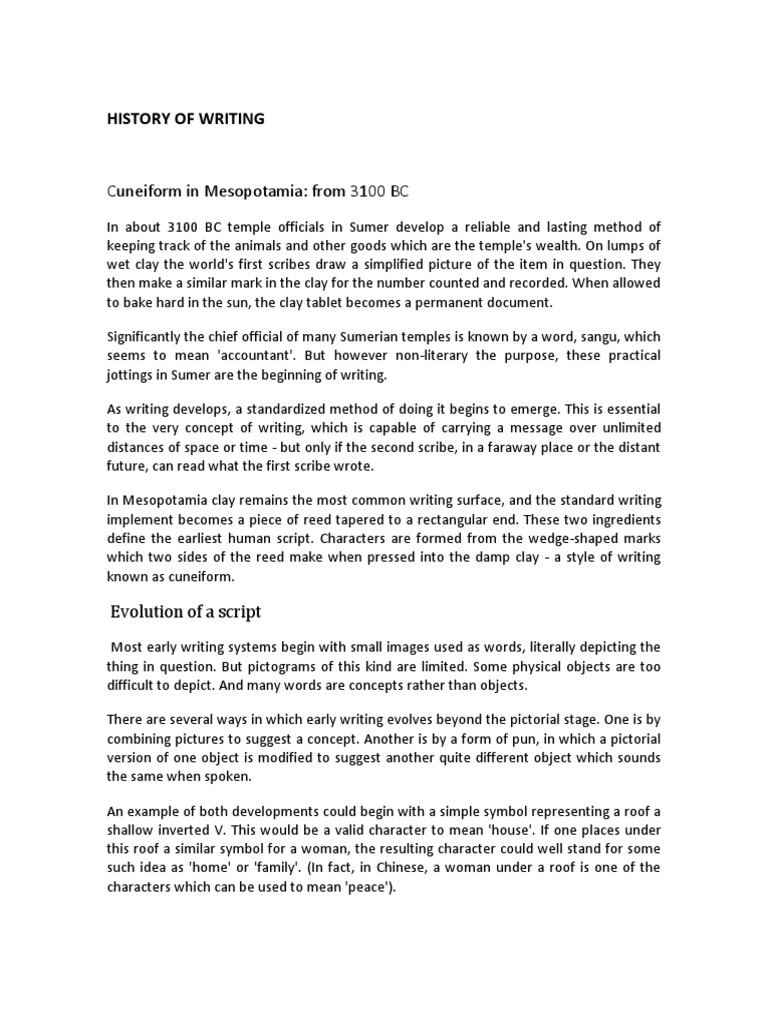 HISTORY OF WRITING

Cuneiform in Mesopotamia: from 3100 BC

In about 3100 BC temple officials in Sumer develop a reliable and lasting method of keeping track of the animals and other goods which are the temple's wealth. On lumps of wet clay the world's first scribes draw a simplified picture of the item in question. They then make a similar mark in the clay for the number counted and recorded. When allowed to bake hard in the sun, the clay tablet becomes a permanent document.

Significantly the chief official of many Sumerian temples is known by a word, sangu, which seems to mean 'accountant'. But however non-literary the purpose, these practical jottings in Sumer are the beginning of writing.

As writing develops, a standardized method of doing it begins to emerge. This is essential to the very concept of writing, which is capable of carrying a message over unlimited distances of space or time - but only if the second scribe, in a faraway place or the distant future, can read what the first scribe wrote.

In Mesopotamia clay remains the most common writing surface, and the standard writing implement becomes a piece of reed tapered to a rectangular end. These two ingredients define the earliest human script. Characters are formed from the wedge-shaped marks which two sides of the reed make when pressed into the damp clay - a style of writing known as cuneiform.

Evolution of a script

Most early writing systems begin with small images used as words, literally depicting the thing in question. But pictograms of this kind are limited. Some physical objects are too difficult to depict. And many words are concepts rather than objects.

There are several ways in which early writing evolves beyond the pictorial stage. One is by combining pictures to suggest a concept. Another is by a form of pun, in which a pictorial version of one object is modified to suggest another quite different object which sounds the same when spoken.

An example of both developments could begin with a simple symbol representing a roof a shallow inverted V. This would be a valid character to mean 'house'. If one places under this roof a similar symbol for a woman, the resulting character could well stand for some such idea as 'home' or 'family'. (In fact, in Chinese, a woman under a roof is one of the characters which can be used to mean 'peace').